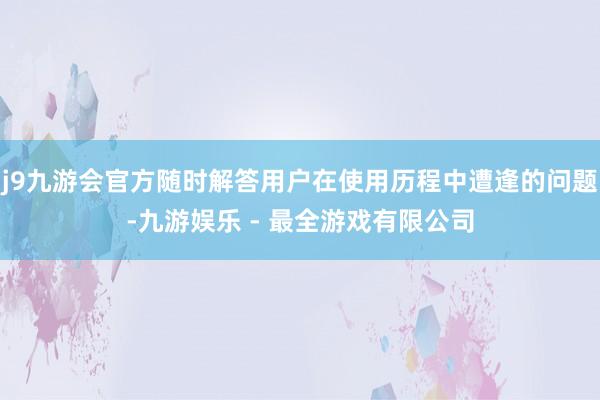 j9九游会官方随时解答用户在使用历程中遭逢的问题-九游娱乐 - 最全游戏有限公司